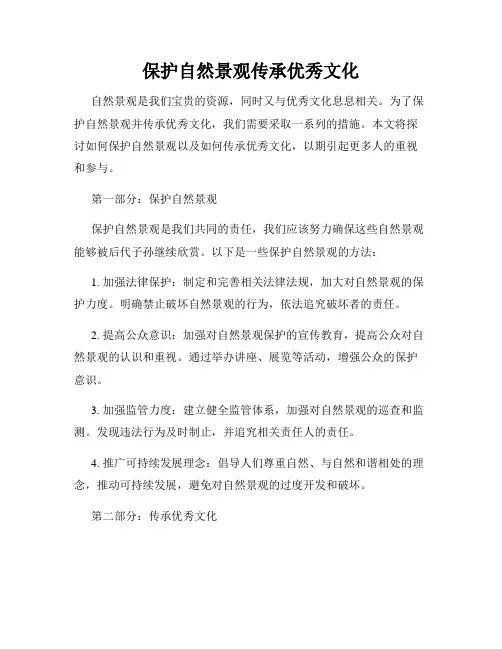 保护自然景观传承优秀文化

自然景观是我们宝贵的资源，同时又与优秀文化息息相关。为了保护自然景观并传承优秀文化，我们需要采取一系列的措施。本文将探讨如何保护自然景观以及如何传承优秀文化，以期引起更多人的重视和参与。

第一部分：保护自然景观

保护自然景观是我们共同的责任，我们应该努力确保这些自然景观能够被后代子孙继续欣赏。以下是一些保护自然景观的方法：

1. 加强法律保护：制定和完善相关法律法规，加大对自然景观的保护力度。明确禁止破坏自然景观的行为，依法追究破坏者的责任。

2. 提高公众意识：加强对自然景观保护的宣传教育，提高公众对自然景观的认识和重视。通过举办讲座、展览等活动，增强公众的保护意识。

3. 加强监管力度：建立健全监管体系，加强对自然景观的巡查和监测。发现违法行为及时制止，并追究相关责任人的责任。

4. 推广可持续发展理念：倡导人们尊重自然、与自然和谐相处的理念，推动可持续发展，避免对自然景观的过度开发和破坏。

第二部分：传承优秀文化